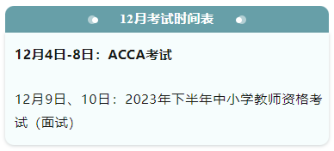 12月考试时间表

12月4日-8日：ACCA考试

12月9日、10日：2023年下半年中小学教师资格考试（面试）